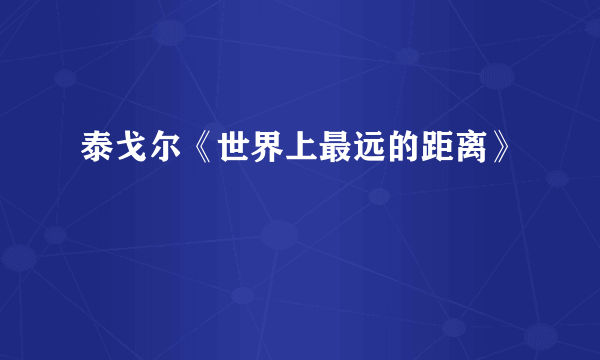 泰戈尔《世界上最远的距离》